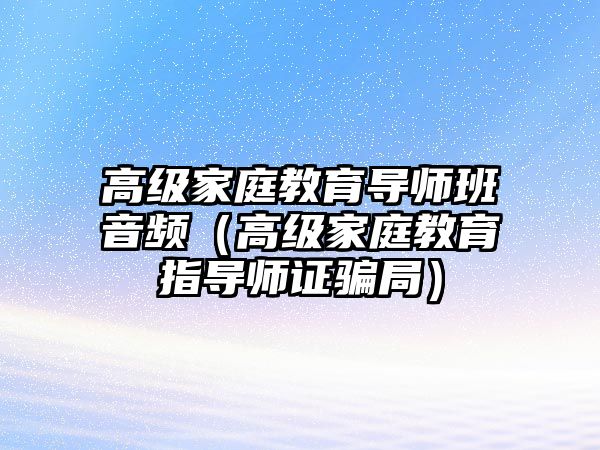 高级家庭教育导师班音频（高级家庭教育指导师证骗局）